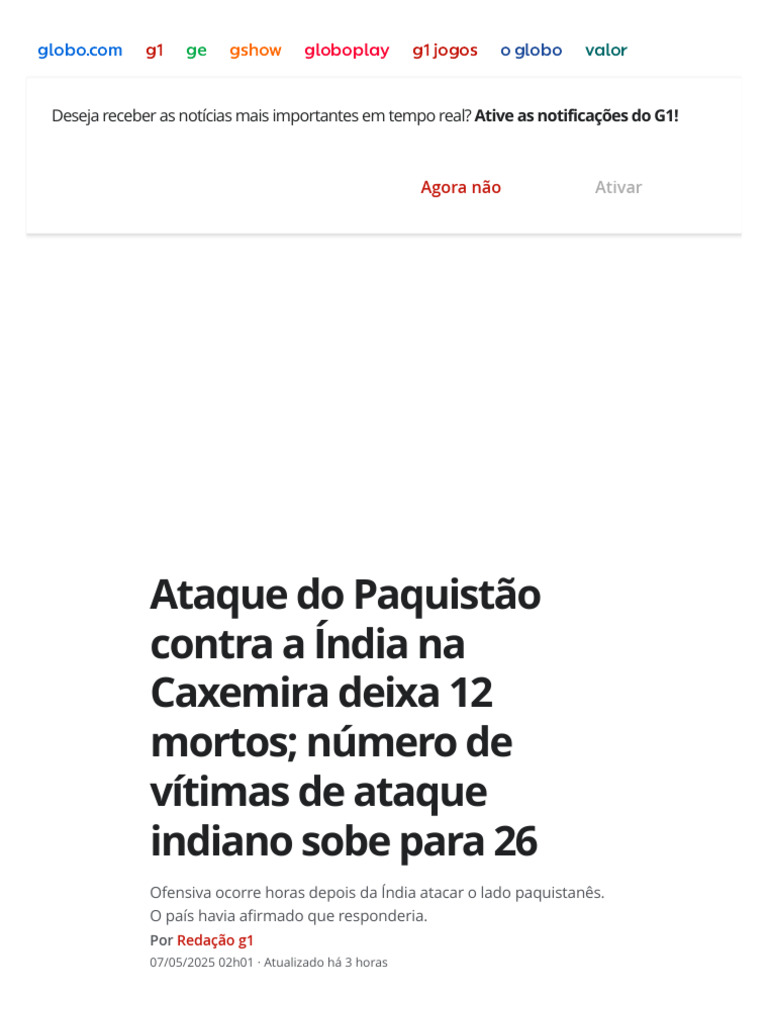 globo.com g1 ge gshow globoplay g1 jogos o globo valor

Deseja receber as notícias mais importantes em tempo real? Ative as notificações do G1!

Agora não Ativar

Ataque do Paquistão contra a Índia na Caxemira deixa 12 mortos; número de vítimas de ataque indiano sobe para 26

Ofensiva ocorre horas depois da Índia atacar o lado paquistanês. O país havia afirmado que responderia.

Por Redação g1

07/05/2025 02h01 · Atualizado há 3 horas